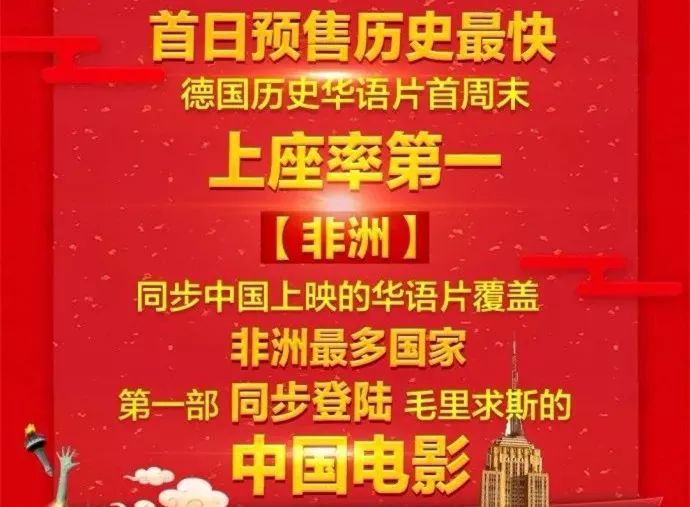 首日预售历史最快
德国历史华语片首周末
上座率第一
【非洲】
同步中国上映的华语片覆盖
非洲最多国家
第一部 同步登陆 毛里求斯的
中国电影